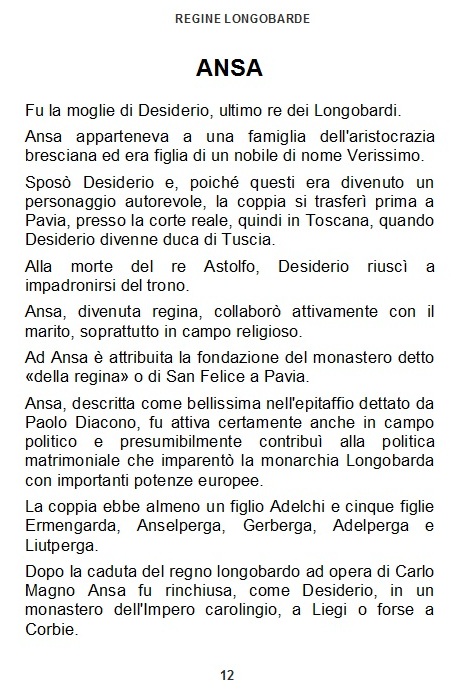 REGINE LONGOBARDE

ANSA

Fu la moglie di Desiderio, ultimo re dei Longobardi.

Ansa apparteneva a una famiglia dell'aristocrazia bresciana ed era figlia di un nobile di nome Verissimo.

Sposò Desiderio e, poiché questi era divenuto un personaggio autorevole, la coppia si trasferì prima a Pavia, presso la corte reale, quindi in Toscana, quando Desiderio divenne duca di Tuscia.

Alla morte del re Astolfo, Desiderio riuscì a impadronirsi del trono.

Ansa, divenuta regina, collaborò attivamente con il marito, soprattutto in campo religioso.

Ad Ansa è attribuita la fondazione del monastero detto «della regina» o di San Felice a Pavia.

Ansa, descritta come bellissima nell'epitaffio dettato da Paolo Diacono, fu attiva certamente anche in campo politico e presumibilmente contribuì alla politica matrimoniale che imparentò la monarchia Longobarda con importanti potenze europee.

La coppia ebbe almeno un figlio Adelchi e cinque figlie Ermengarda, Anselperga, Gerberga, Adelperga e Liutperga.

Dopo la caduta del regno longobardo ad opera di Carlo Magno Ansa fu rinchiusa, come Desiderio, in un monastero dell'Impero carolingio, a Liegi o forse a Corbie.

12